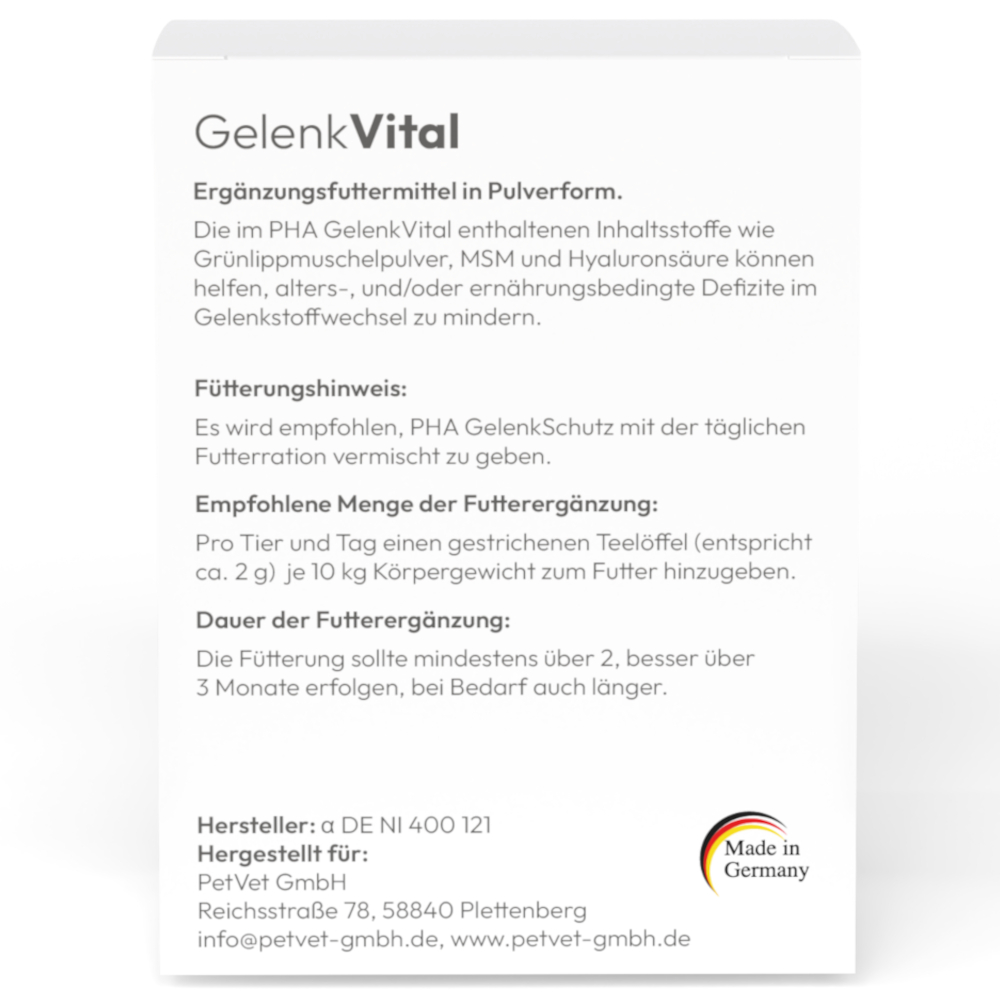 GelenkVital

Ergänzungsfuttermittel in Pulverform.

Die im PHA GelenkVital enthaltenen Inhaltsstoffe wie Grünlippmuschelpulver, MSM und Hyaluronsäure können helfen, alters-, und/oder ernährungsbedingte Defizite im Gelenkstoffwechsel zu mindern.

Fütterungshinweis:

Es wird empfohlen, PHA GelenkSchutz mit der täglichen Futterration vermischt zu geben.

Empfohlene Menge der Futterergänzung:

Pro Tier und Tag einen gestrichenen Teelöffel (entspricht ca. 2 g) je 10 kg Körpergewicht zum Futter hinzugeben.

Dauer der Futterergänzung:

Die Fütterung sollte mindestens über 2, besser über 3 Monate erfolgen, bei Bedarf auch länger.

Hersteller: α DE NI 400 121
Hergestellt für:
PetVet GmbH
Reichsstraße 78, 58840 Plettenberg
info@petvet-gmbh.de, www.petvet-gmbh.de

Made in Germany